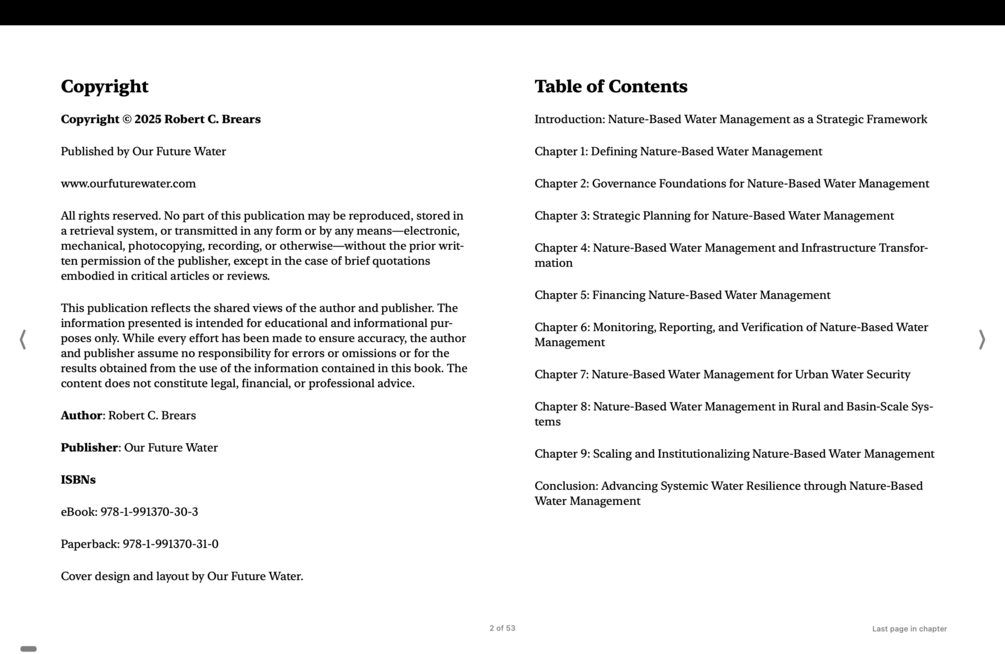 Copyright

Copyright © 2025 Robert C. Brears

Published by Our Future Water

www.ourfuturewater.com

All rights reserved. No part of this publication may be reproduced, stored in a retrieval system, or transmitted in any form or by any means—electronic, mechanical, photocopying, recording, or otherwise—without the prior written permission of the publisher, except in the case of brief quotations embodied in critical articles or reviews.

This publication reflects the shared views of the author and publisher. The information presented is intended for educational and informational purposes only. While every effort has been made to ensure accuracy, the author and publisher assume no responsibility for errors or omissions or for the results obtained from the use of the information contained in this book. The content does not constitute legal, financial, or professional advice.

Author: Robert C. Brears

Publisher: Our Future Water

ISBNs

eBook: 978-1-991370-30-3

Paperback: 978-1-991370-31-0

Cover design and layout by Our Future Water.

Table of Contents

Introduction: Nature-Based Water Management as a Strategic Framework

Chapter 1: Defining Nature-Based Water Management

Chapter 2: Governance Foundations for Nature-Based Water Management

Chapter 3: Strategic Planning for Nature-Based Water Management

Chapter 4: Nature-Based Water Management and Infrastructure Transformation

Chapter 5: Financing Nature-Based Water Management

Chapter 6: Monitoring, Reporting, and Verification of Nature-Based Water Management

Chapter 7: Nature-Based Water Management for Urban Water Security

Chapter 8: Nature-Based Water Management in Rural and Basin-Scale Systems

Chapter 9: Scaling and Institutionalizing Nature-Based Water Management

Conclusion: Advancing Systemic Water Resilience through Nature-Based Water Management

2 of 53

Last page in chapter